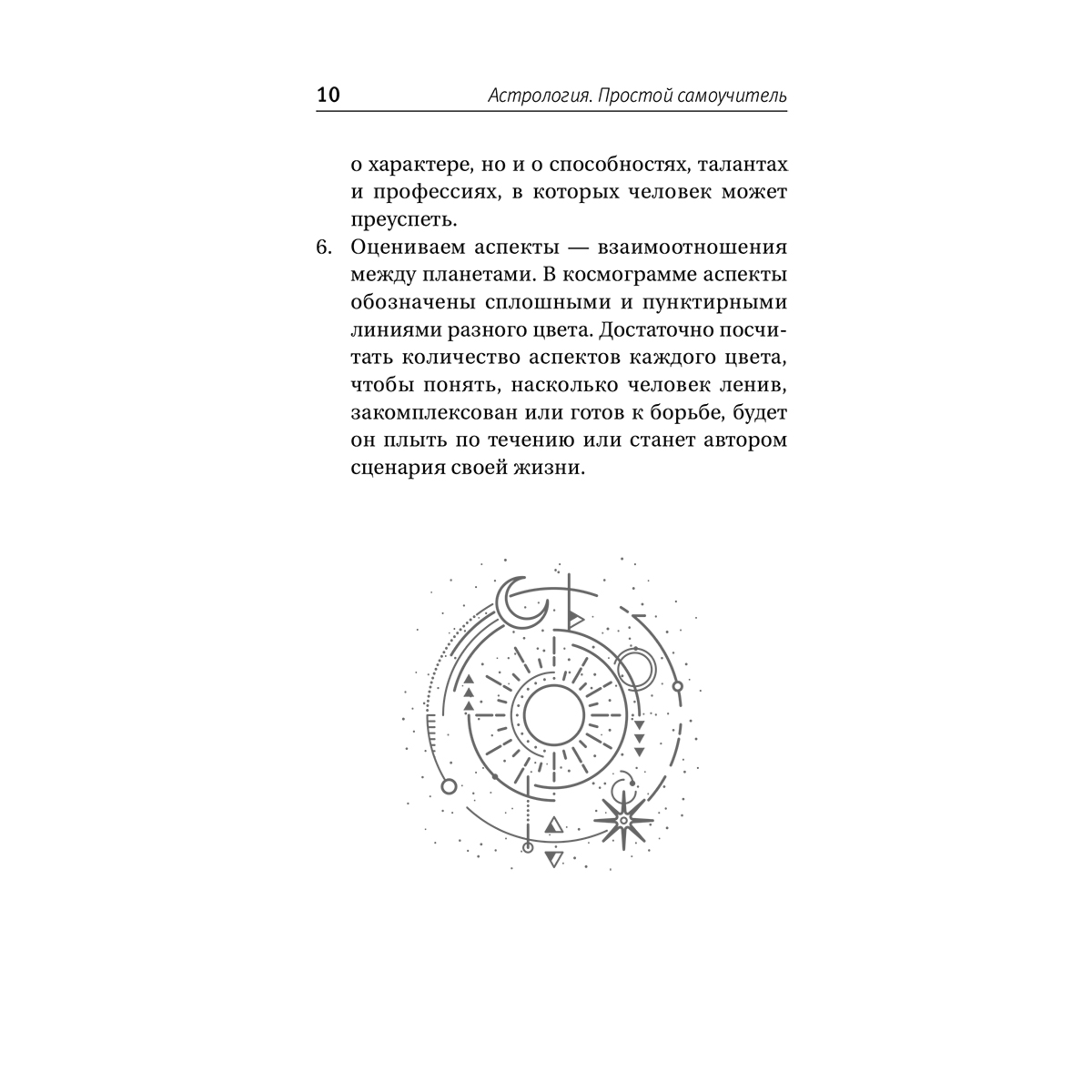 10 Астрология. Простой самоучитель

о характере, но и о способностях, талантах и профессиях, в которых человек может преуспеть.

6. Оцениваем аспекты — взаимоотношения между планетами. В космограмме аспекты обозначены сплошными и пунктирными линиями разного цвета. Достаточно посчитать количество аспектов каждого цвета, чтобы понять, насколько человек ленив, закомплексован или готов к борьбе, будет он плыть по течению или станет автором сценария своей жизни.